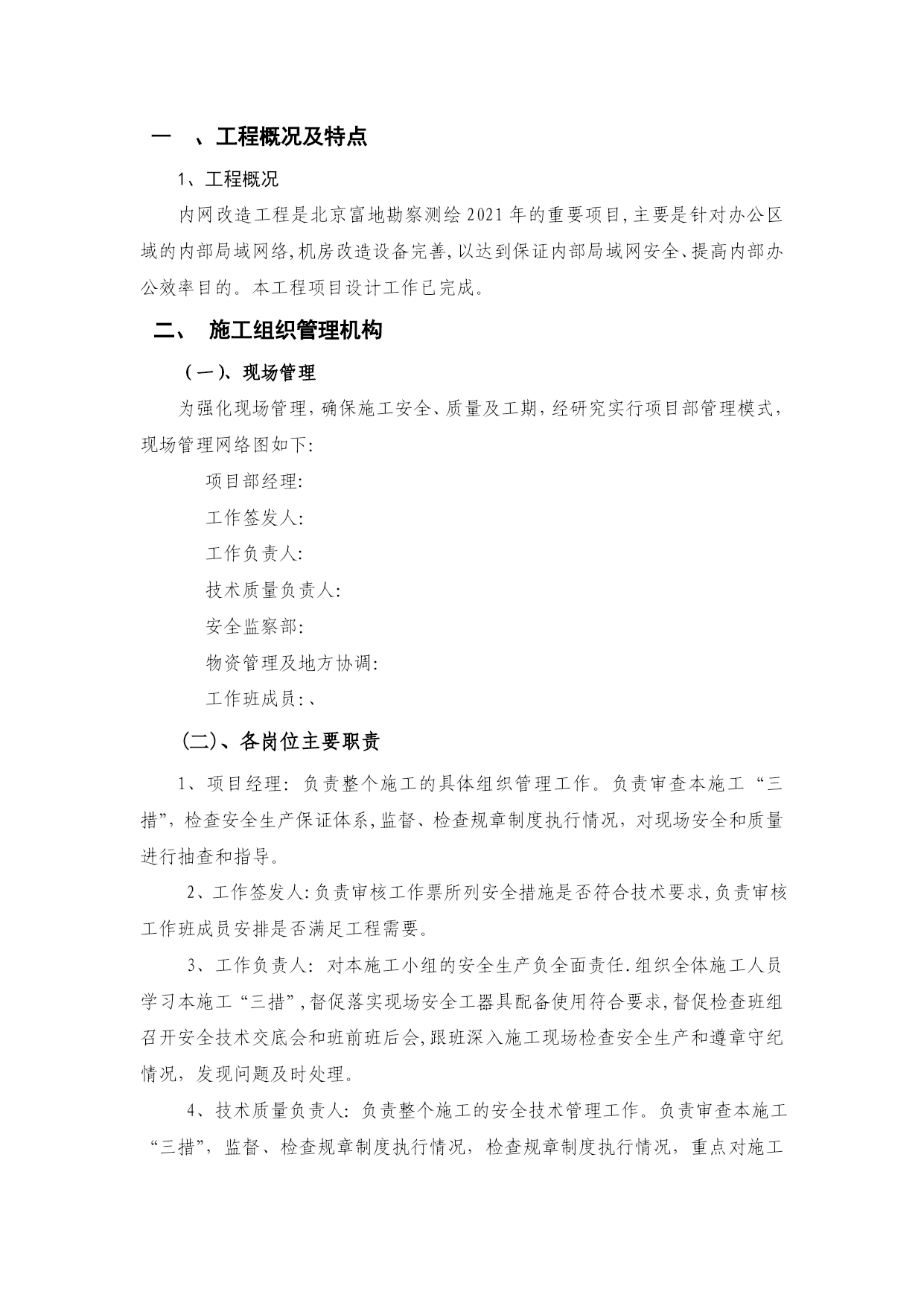 一 、工程概况及特点

1、工程概况

内网改造工程是北京富地勘察测绘2021年的重要项目,主要是针对办公区域的内部局域网络,机房改造设备完善,以达到保证内部局域网安全、提高内部办公效率目的。本工程项目设计工作已完成。

二、 施工组织管理机构

（一）、现场管理

为强化现场管理,确保施工安全、质量及工期,经研究实行项目部管理模式,现场管理网络图如下:

项目部经理:

工作签发人:

工作负责人:

技术质量负责人:

安全监察部:

物资管理及地方协调:

工作班成员:、

(二)、各岗位主要职责

1、项目经理: 负责整个施工的具体组织管理工作。负责审查本施工“三措”,检查安全生产保证体系,监督、检查规章制度执行情况，对现场安全和质量进行抽查和指导。

2、工作签发人:负责审核工作票所列安全措施是否符合技术要求,负责审核工作班成员安排是否满足工程需要。

3、工作负责人: 对本施工小组的安全生产负全面责任.组织全体施工人员学习本施工“三措”,督促落实现场安全工器具配备使用符合要求,督促检查班组召开安全技术交底会和班前班后会,跟班深入施工现场检查安全生产和遵章守纪情况，发现问题及时处理。

4、技术质量负责人: 负责整个施工的安全技术管理工作。负责审查本施工“三措”，监督、检查规章制度执行情况，检查规章制度执行情况，重点对施工